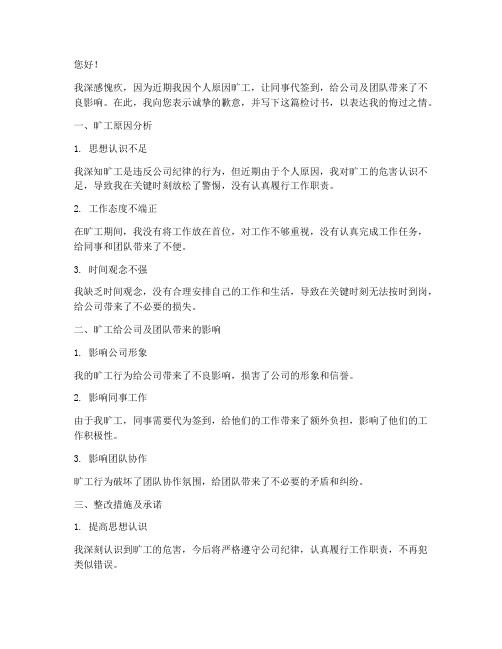 您好！

我深感愧疚，因为近期我因个人原因旷工，让同事代签到，给公司及团队带来了不良影响。在此，我向您表示诚挚的歉意，并写下这篇检讨书，以表达我的悔过之情。

一、旷工原因分析

1. 思想认识不足

我深知旷工是违反公司纪律的行为，但近期由于个人原因，我对旷工的危害认识不足，导致我在关键时刻放松了警惕，没有认真履行工作职责。

2. 工作态度不端正

在旷工期间，我没有将工作放在首位，对工作不够重视，没有认真完成工作任务，给同事和团队带来了不便。

3. 时间观念不强

我缺乏时间观念，没有合理安排自己的工作和生活，导致在关键时刻无法按时到岗，给公司带来了不必要的损失。

二、旷工给公司及团队带来的影响

1. 影响公司形象

我的旷工行为给公司带来了不良影响，损害了公司的形象和信誉。

2. 影响同事工作

由于我旷工，同事需要代为签到，给他们的工作带来了额外负担，影响了他们的工作积极性。

3. 影响团队协作

旷工行为破坏了团队协作氛围，给团队带来了不必要的矛盾和纠纷。

三、整改措施及承诺

1. 提高思想认识

我深刻认识到旷工的危害，今后将严格遵守公司纪律，认真履行工作职责，不再犯类似错误。